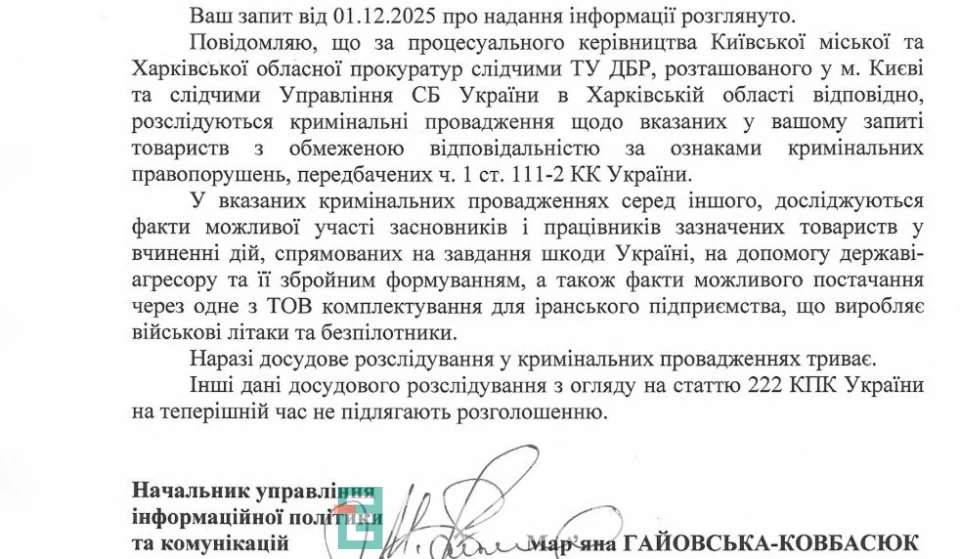 Ваш запит від 01.12.2025 про надання інформації розглянуто.

Повідомляю, що за процесуального керівництва Київської міської та Харківської обласної прокуратур слідчими ТУ ДБР, розташованого у м. Києві та слідчими Управління СБ України в Харківській області відповідно, розслідуються кримінальні провадження щодо вказаних у вашому запиті товариств з обмеженою відповідальністю за ознаками кримінальних правопорушень, передбачених ч. 1 ст. 111-2 КК України.

У вказаних кримінальних провадженнях серед іншого, досліджуються факти можливої участі засновників і працівників зазначених товариств у вчиненні дій, спрямованих на завдання шкоди Україні, на допомогу державі-агресору та її збройним формуванням, а також факти можливого постачання через одне з ТОВ комплектування для іранського підприємства, що виробляє військові літаки та безпілотники.

Наразі досудове розслідування у кримінальних провадженнях триває.

Інші дані досудового розслідування з огляду на статтю 222 КПК України на теперішній час не підлягають розголошенню.

Начальник управління інформаційної політики та комунікацій Мар'яна ГАЙОВСЬКА-КОВБАСЮК